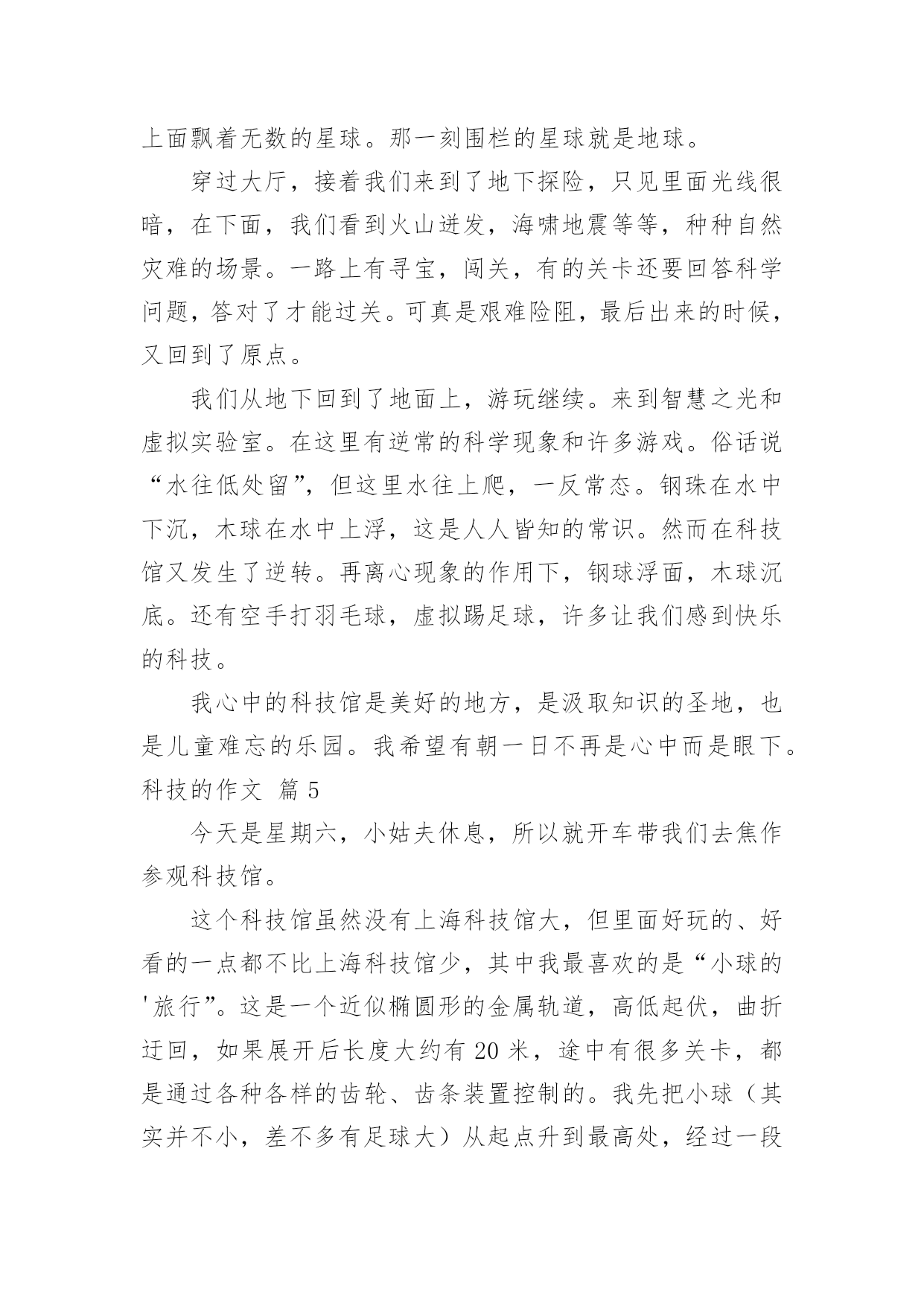 上面飘着无数的星球。那一刻围栏的星球就是地球。

穿过大厅，接着我们来到了地下探险，只见里面光线很暗，在下面，我们看到火山迸发，海啸地震等等，种种自然灾难的场景。一路上有寻宝，闯关，有的关卡还要回答科学问题，答对了才能过关。可真是艰难险阻，最后出来的时候，又回到了原点。

我们从地下回到了地面上，游玩继续。来到智慧之光和虚拟实验室。在这里有逆常的科学现象和许多游戏。俗话说“水往低处留”，但这里水往上爬，一反常态。钢珠在水中下沉，木球在水中上浮，这是人人皆知的常识。然而在科技馆又发生了逆转。再离心现象的作用下，钢球浮面，木球沉底。还有空手打羽毛球，虚拟踢足球，许多让我们感到快乐的科技。

我心中的科技馆是美好的地方，是汲取知识的圣地，也是儿童难忘的乐园。我希望有朝一日不再是心中而是眼下。

科技的作文 篇 5

今天是星期六，小姑夫休息，所以就开车带我们去焦作参观科技馆。

这个科技馆虽然没有上海科技馆大，但里面好玩的、好看的一点都不比上海科技馆少，其中我最喜欢的是“小球的'旅行”。这是一个近似椭圆形的金属轨道，高低起伏，曲折迂回，如果展开后长度大约有 20 米，途中有很多关卡，都是通过各种各样的齿轮、齿条装置控制的。我先把小球（其实并不小，差不多有足球大）从起点升到最高处，经过一段